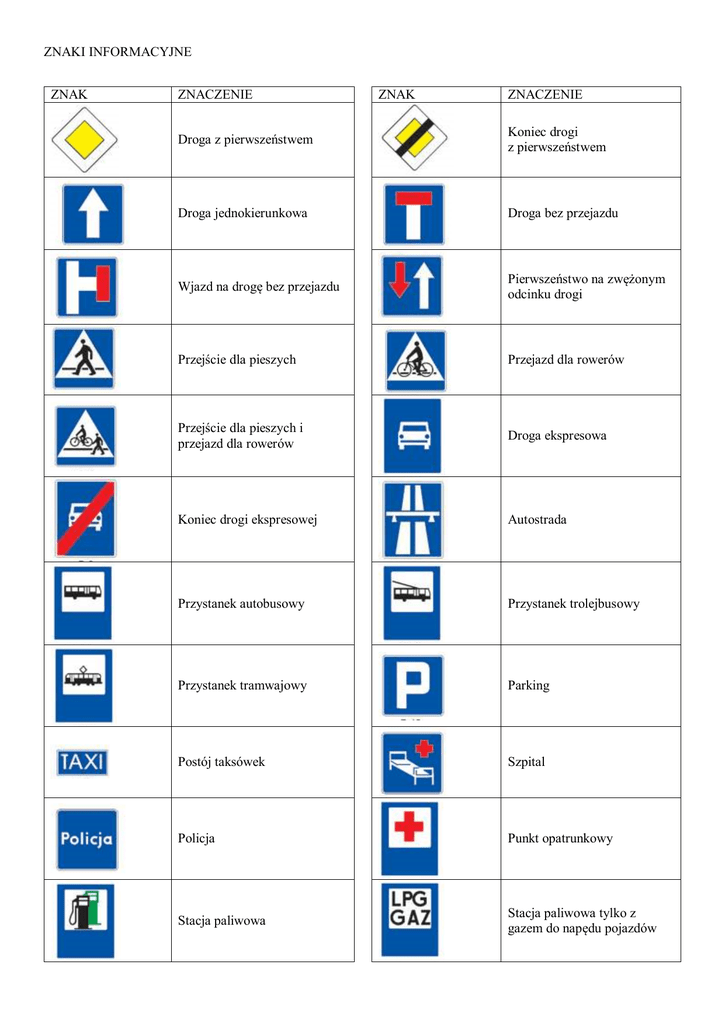 ZNAKI INFORMACYJNE

| ZNAK | ZNACZENIE |
|---|---|
| | Droga z pierwszeństwem |
| | Droga jednokierunkowa |
| | Wjazd na drogę bez przejazdu |
| | Przejście dla pieszych |
| | Przejście dla pieszych i przejazd dla rowerów |
| | Koniec drogi ekspresowej |
| | Przystanek autobusowy |
| | Przystanek tramwajowy |
| TAXI | Postój taksówek |
| Policja | Policja |
| | Stacja paliwowa |

| ZNAK | ZNACZENIE |
|---|---|
| | Koniec drogi z pierwszeństwem |
| | Droga bez przejazdu |
| | Pierwszeństwo na zwężonym odcinku drogi |
| | Przejazd dla rowerów |
| | Droga ekspresowa |
| | Autostrada |
| | Przystanek trolejbusowy |
| P | Parking |
| | Szpital |
| | Punkt opatrunkowy |
| LPG GAZ | Stacja paliwowa tylko z gazem do napędu pojazdów |